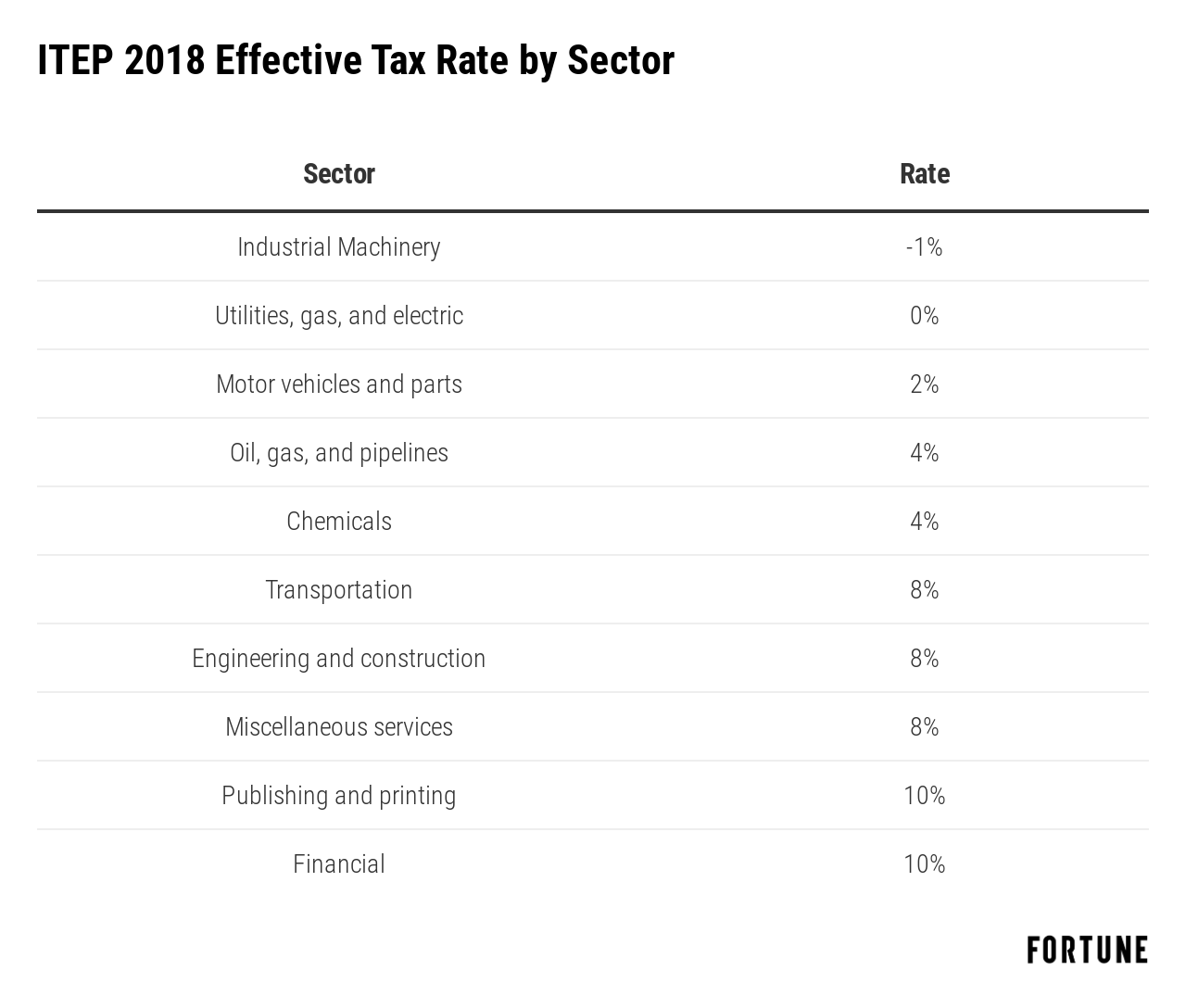 ITEP 2018 Effective Tax Rate by Sector

| Sector | Rate |
|---|---|
| Industrial Machinery | -1% |
| Utilities, gas, and electric | 0% |
| Motor vehicles and parts | 2% |
| Oil, gas, and pipelines | 4% |
| Chemicals | 4% |
| Transportation | 8% |
| Engineering and construction | 8% |
| Miscellaneous services | 8% |
| Publishing and printing | 10% |
| Financial | 10% |

FORTUNE